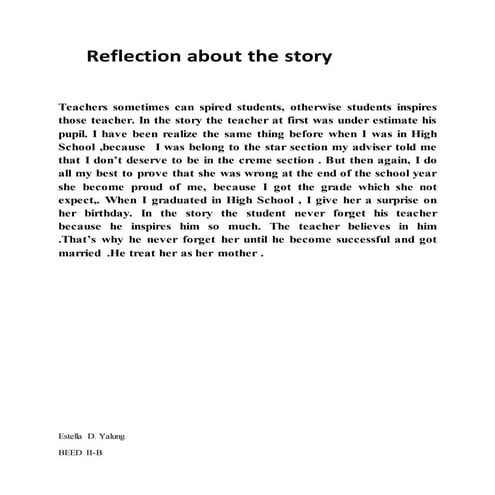 Reflection about the story

Teachers sometimes can spired students, otherwise students inspires those teacher. In the story the teacher at first was under estimate his pupil. I have been realize the same thing before when I was in High School ,because I was belong to the star section my adviser told me that I don't deserve to be in the creme section . But then again, I do all my best to prove that she was wrong at the end of the school year she become proud of me, because I got the grade which she not expect,. When I graduated in High School , I give her a surprise on her birthday. In the story the student never forget his teacher because he inspires him so much. The teacher believes in him .That's why he never forget her until he become successful and got married .He treat her as her mother .

Estella D. Yalung

BEED II-B